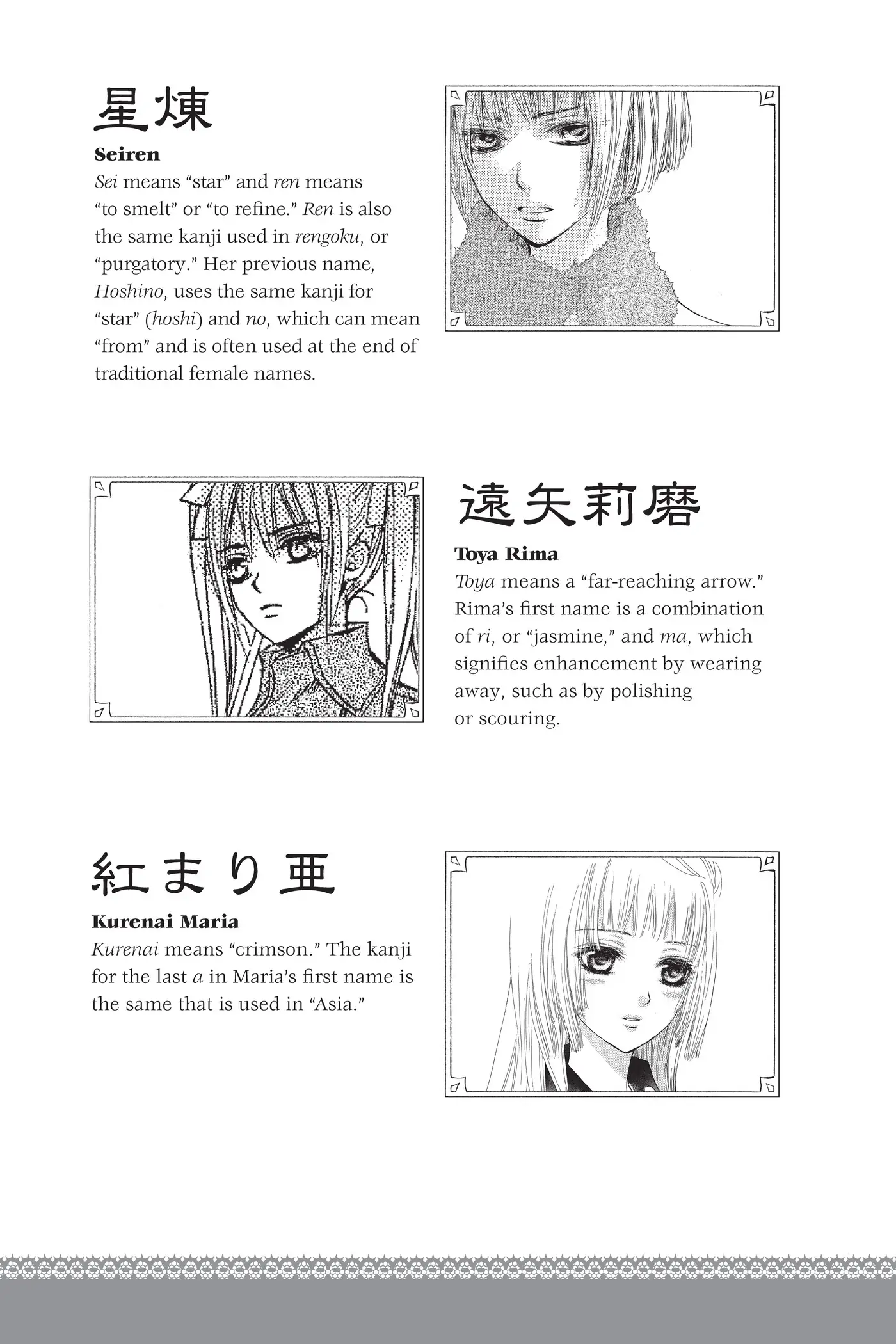 星煉

Seiren

Sei means "star" and ren means "to smelt" or "to refine." Ren is also the same kanji used in rengoku, or "purgatory." Her previous name, Hoshino, uses the same kanji for "star" (hoshi) and no, which can mean "from" and is often used at the end of traditional female names.

遠矢莉磨

Toya Rima

Toya means a "far-reaching arrow." Rima's first name is a combination of ri, or "jasmine," and ma, which signifies enhancement by wearing away, such as by polishing or scouring.

紅まり亜

Kurenai Maria

Kurenai means "crimson." The kanji for the last a in Maria's first name is the same that is used in "Asia."